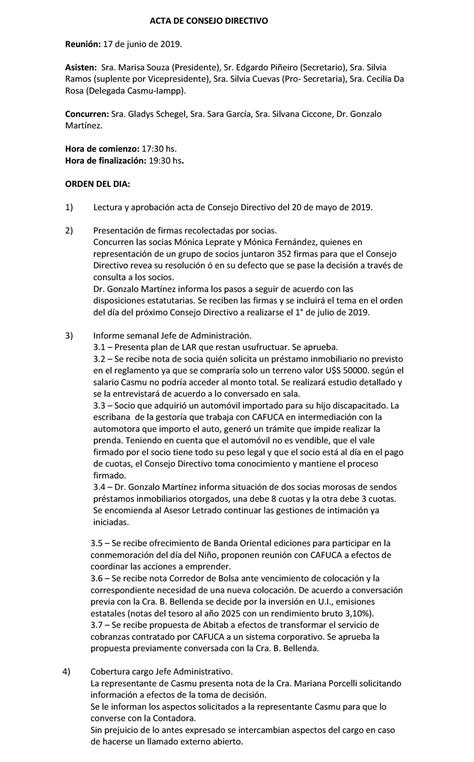 ACTA DE CONSEJO DIRECTIVO

Reunión: 17 de junio de 2019.

Asisten: Sra. Marisa Souza (Presidente), Sr. Edgardo Piñeiro (Secretario), Sra. Silvia Ramos (suplente por Vicepresidente), Sra. Silvia Cuevas (Pro- Secretaria), Sra. Cecilia Da Rosa (Delegada Casmu-Iampp).

Concurren: Sra. Gladys Schegel, Sra. Sara García, Sra. Silvana Ciccone, Dr. Gonzalo Martínez.

Hora de comienzo: 17:30 hs.
Hora de finalización: 19:30 hs.

ORDEN DEL DIA:

1) Lectura y aprobación acta de Consejo Directivo del 20 de mayo de 2019.

2) Presentación de firmas recolectadas por socias.
Concurren las socias Mónica Leprate y Mónica Fernández, quienes en representación de un grupo de socios juntaron 352 firmas para que el Consejo Directivo revea su resolución ó en su defecto que se pase la decisión a través de consulta a los socios.
Dr. Gonzalo Martínez informa los pasos a seguir de acuerdo con las disposiciones estatutarias. Se reciben las firmas y se incluirá el tema en el orden del día del próximo Consejo Directivo a realizarse el 1° de julio de 2019.

3) Informe semanal Jefe de Administración.
3.1 – Presenta plan de LAR que restan usufructuar. Se aprueba.
3.2 – Se recibe nota de socia quién solicita un préstamo inmobiliario no previsto en el reglamento ya que se compraría solo un terreno valor U$S 50000. según el salario Casmu no podría acceder al monto total. Se realizará estudio detallado y se la entrevistará de acuerdo a lo conversado en sala.
3.3 – Socio que adquirió un automóvil importado para su hijo discapacitado. La escribana de la gestoría que trabaja con CAFUCA en intermediación con la automotora que importo el auto, generó un trámite que impide realizar la prenda. Teniendo en cuenta que el automóvil no es vendible, que el vale firmado por el socio tiene todo su peso legal y que el socio está al día en el pago de cuotas, el Consejo Directivo toma conocimiento y mantiene el proceso firmado.
3.4 – Dr. Gonzalo Martínez informa situación de dos socias morosas de sendos préstamos inmobiliarios otorgados, una debe 8 cuotas y la otra debe 3 cuotas. Se encomienda al Asesor Letrado continuar las gestiones de intimación ya iniciadas.

3.5 – Se recibe ofrecimiento de Banda Oriental ediciones para participar en la conmemoración del día del Niño, proponen reunión con CAFUCA a efectos de coordinar las acciones a emprender.
3.6 – Se recibe nota Corredor de Bolsa ante vencimiento de colocación y la correspondiente necesidad de una nueva colocación. De acuerdo a conversación previa con la Cra. B. Bellenda se decide por la inversión en U.I., emisiones estatales (notas del tesoro al año 2025 con un rendimiento bruto 3,10%).
3.7 – Se recibe propuesta de Abitab a efectos de transformar el servicio de cobranzas contratado por CAFUCA a un sistema corporativo. Se aprueba la propuesta previamente conversada con la Cra. B. Bellenda.

4) Cobertura cargo Jefe Administrativo.
La representante de Casmu presenta nota de la Cra. Mariana Porcelli solicitando información a efectos de la toma de decisión.
Se le informan los aspectos solicitados a la representante Casmu para que lo converse con la Contadora.
Sin prejuicio de lo antes expresado se intercambian aspectos del cargo en caso de hacerse un llamado externo abierto.